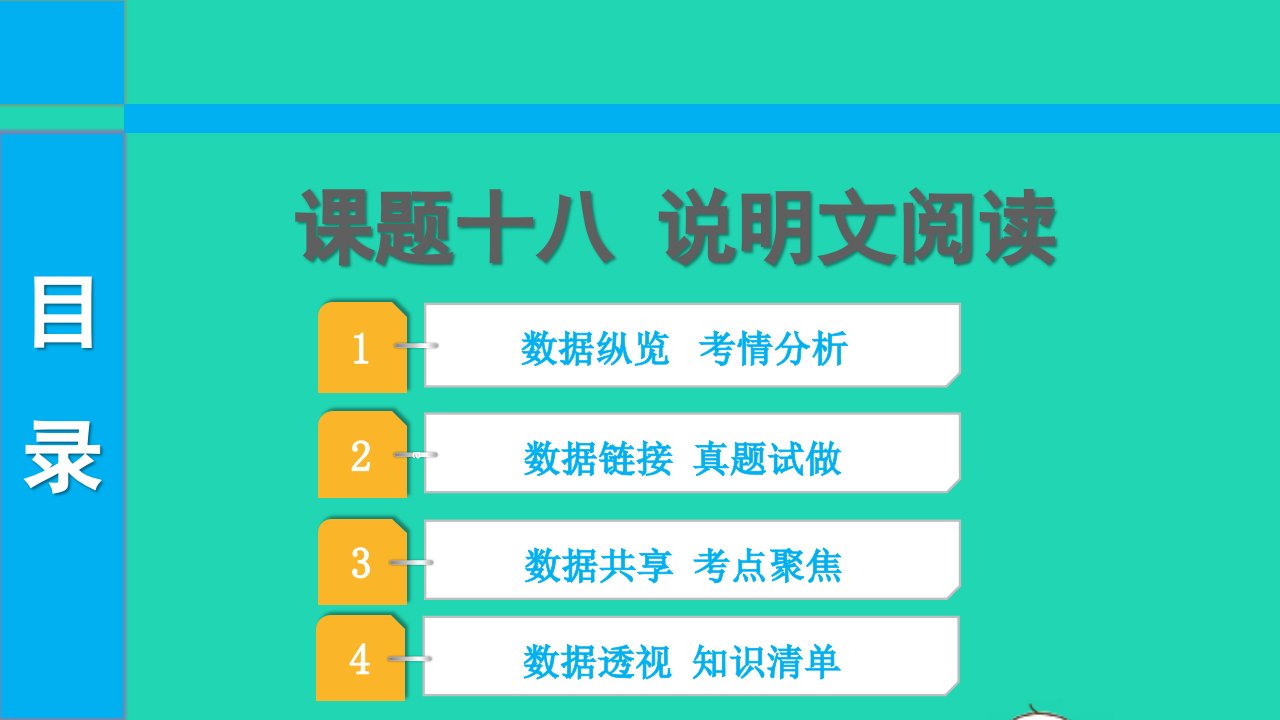 目录

课题十八 说明文阅读

1 数据纵览 考情分析

2 数据链接 真题试做

3 数据共享 考点聚焦

4 数据透视 知识清单